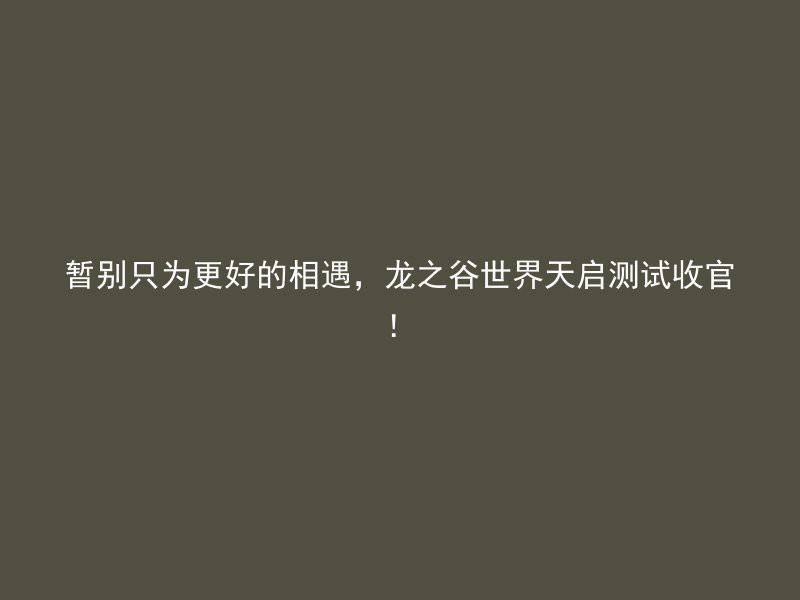 暂别只为更好的相遇，龙之谷世界天启测试收官！